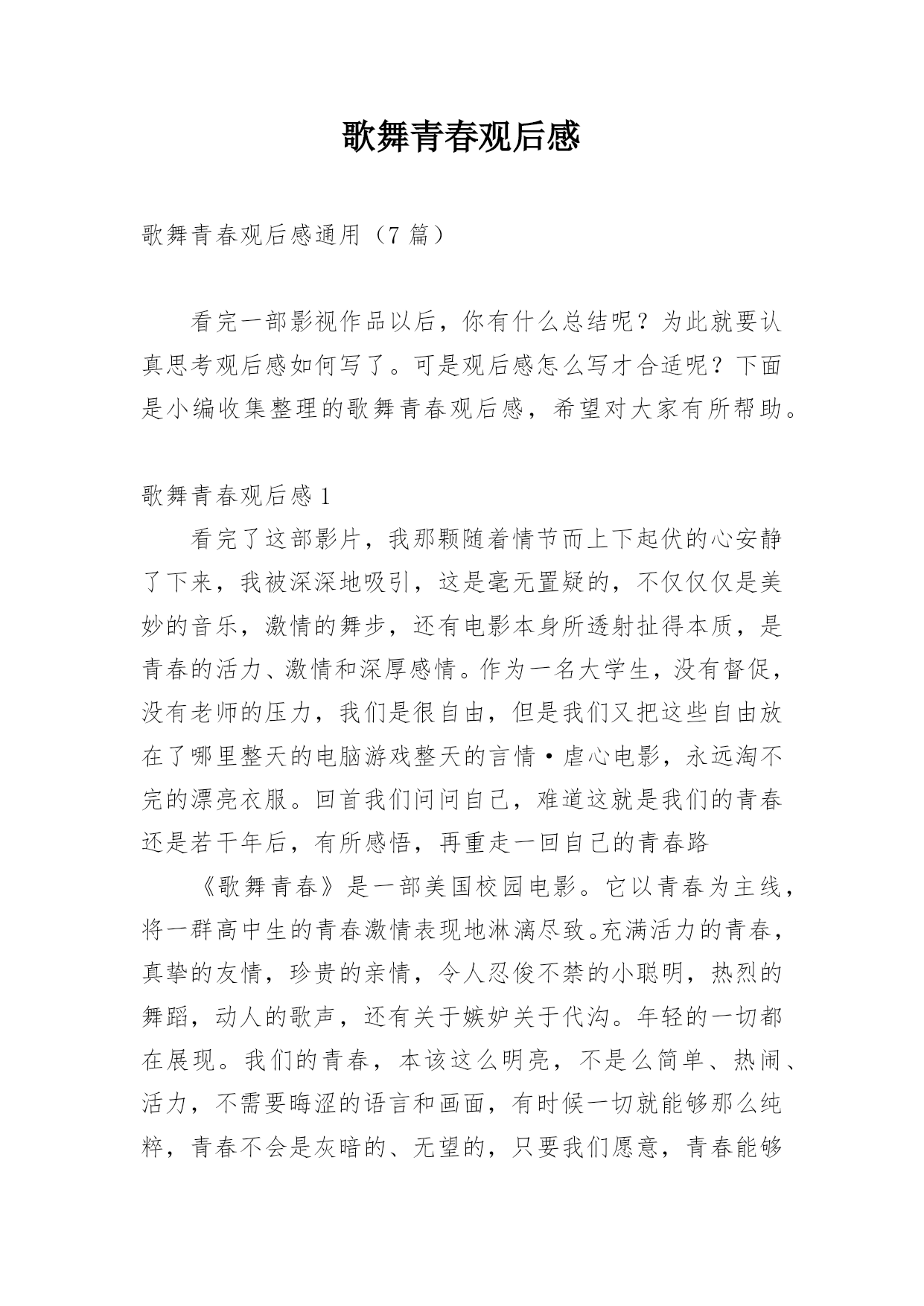 歌舞青春观后感

歌舞青春观后感通用（7 篇）

看完一部影视作品以后，你有什么总结呢？为此就要认真思考观后感如何写了。可是观后感怎么写才合适呢？下面是小编收集整理的歌舞青春观后感，希望对大家有所帮助。

歌舞青春观后感 1

看完了这部影片，我那颗随着情节而上下起伏的心安静了下来，我被深深地吸引，这是毫无置疑的，不仅仅仅是美妙的音乐，激情的舞步，还有电影本身所透射扯得本质，是青春的活力、激情和深厚感情。作为一名大学生，没有督促，没有老师的压力，我们是很自由，但是我们又把这些自由放在了哪里整天的电脑游戏整天的言情·虐心电影，永远淘不完的漂亮衣服。回首我们问问自己，难道这就是我们的青春还是若干年后，有所感悟，再重走一回自己的青春路

《歌舞青春》是一部美国校园电影。它以青春为主线，将一群高中生的青春激情表现地淋漓尽致。充满活力的青春，真挚的友情，珍贵的亲情，令人忍俊不禁的小聪明，热烈的舞蹈，动人的歌声，还有关于嫉妒关于代沟。年轻的一切都在展现。我们的青春，本该这么明亮，不是么简单、热闹、活力，不需要晦涩的语言和画面，有时候一切就能够那么纯粹，青春不会是灰暗的、无望的，只要我们愿意，青春能够